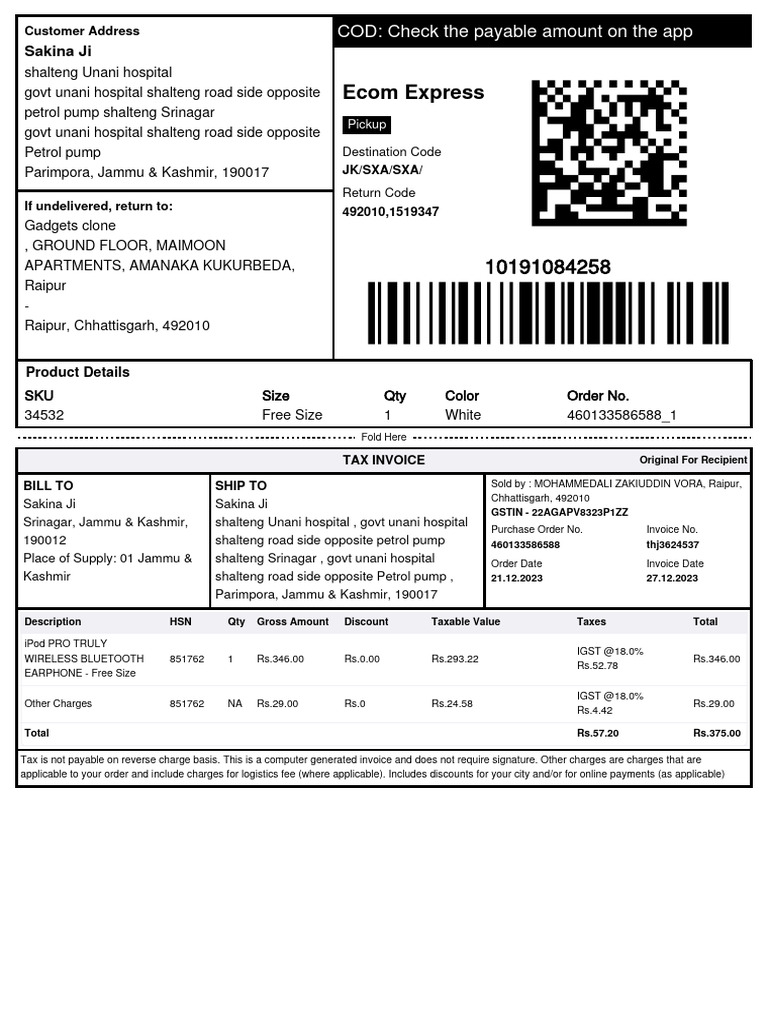 Customer Address
Sakina Ji
shalteng Unani hospital
govt unani hospital shalteng road side opposite petrol pump shalteng Srinagar
govt unani hospital shalteng road side opposite Petrol pump
Parimpora, Jammu & Kashmir, 190017

If undelivered, return to:
Gadgets clone
, GROUND FLOOR, MAIMOON APARTMENTS, AMANAKA KUKURBEDA, Raipur
-
Raipur, Chhattisgarh, 492010

COD: Check the payable amount on the app

Ecom Express
Pickup
Destination Code
JK/SXA/SXA/
Return Code
492010,1519347

10191084258

Product Details

| SKU | Size | Qty | Color | Order No. |
|---|---|---|---|---|
| 34532 | Free Size | 1 | White | 460133586588_1 |

Fold Here

TAX INVOICE
Original For Recipient

BILL TO
Sakina Ji
Srinagar, Jammu & Kashmir, 190012
Place of Supply: 01 Jammu & Kashmir

SHIP TO
Sakina Ji
shalteng Unani hospital , govt unani hospital shalteng road side opposite petrol pump shalteng Srinagar , govt unani hospital shalteng road side opposite Petrol pump , Parimpora, Jammu & Kashmir, 190017

Sold by : MOHAMMEDALI ZAKIUDDIN VORA, Raipur, Chhattisgarh, 492010
GSTIN - 22AGAPV8323P1ZZ
Purchase Order No.
460133586588
Invoice No.
thj3624537
Order Date
21.12.2023
Invoice Date
27.12.2023

| Description | HSN | Qty | Gross Amount | Discount | Taxable Value | Taxes | Total |
|---|---|---|---|---|---|---|---|
| iPod PRO TRULY WIRELESS BLUETOOTH EARPHONE - Free Size | 851762 | 1 | Rs.346.00 | Rs.0.00 | Rs.293.22 | IGST @18.0% Rs.52.78 | Rs.346.00 |
| Other Charges | 851762 | NA | Rs.29.00 | Rs.0 | Rs.24.58 | IGST @18.0% Rs.4.42 | Rs.29.00 |
| Total | | | | | | Rs.57.20 | Rs.375.00 |

Tax is not payable on reverse charge basis. This is a computer generated invoice and does not require signature. Other charges are charges that are applicable to your order and include charges for logistics fee (where applicable). Includes discounts for your city and/or for online payments (as applicable)